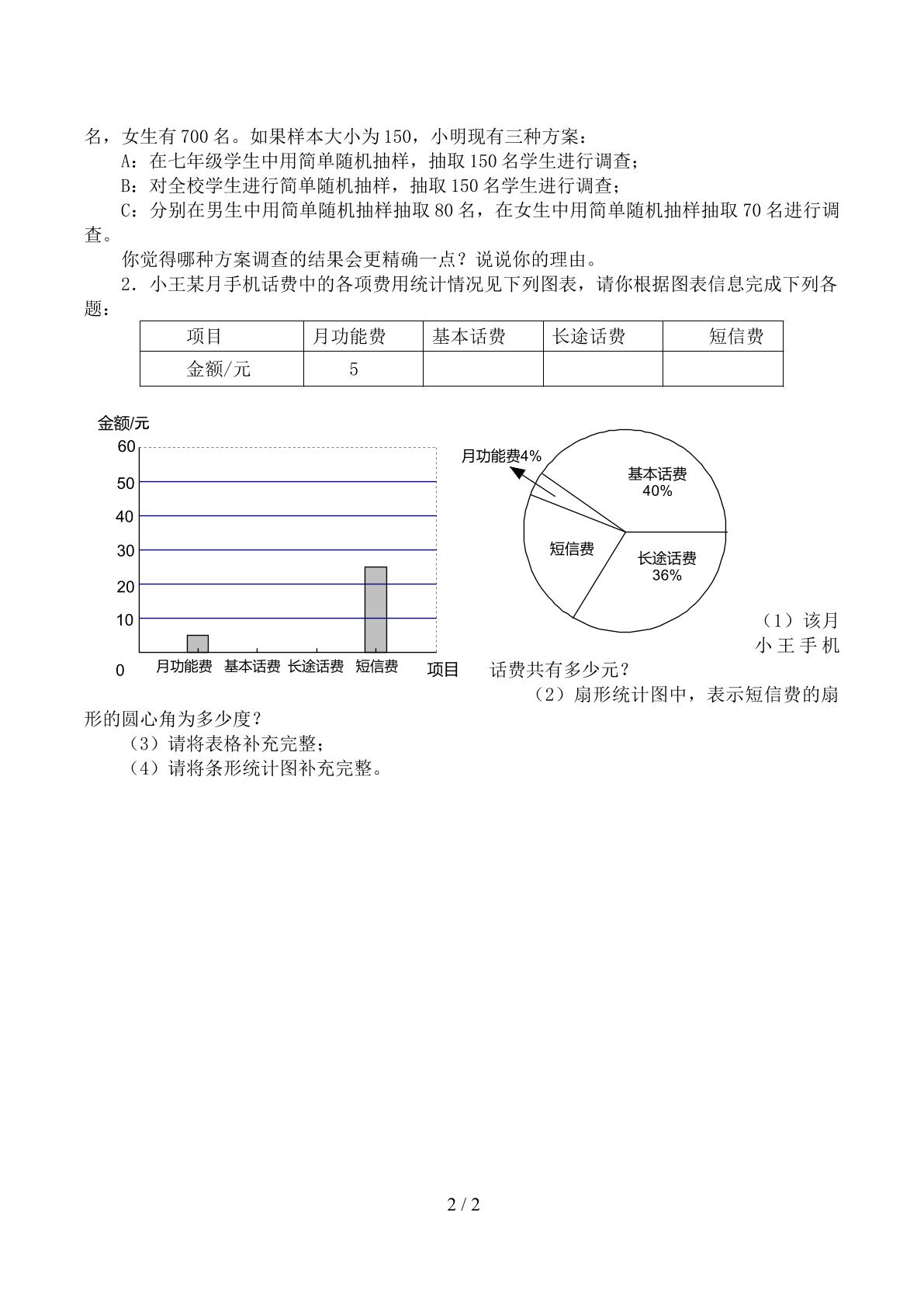 名，女生有700名。如果样本大小为150，小明现有三种方案：

A：在七年级学生中用简单随机抽样，抽取150名学生进行调查；

B：对全校学生进行简单随机抽样，抽取150名学生进行调查；

C：分别在男生中用简单随机抽样抽取80名，在女生中用简单随机抽样抽取70名进行调查。

你觉得哪种方案调查的结果会更精确一点？说说你的理由。

2．小王某月手机话费中的各项费用统计情况见下列图表，请你根据图表信息完成下列各题：

| 项目 | 月功能费 | 基本话费 | 长途话费 | 短信费 |
|---|---|---|---|---|
| 金额/元 | 5 | | | |

金额/元
60
50
40
30
20
10
0
月功能费 基本话费 长途话费 短信费
项目

月功能费4%
基本话费
40%
短信费
长途话费
36%

（1）该月小王手机话费共有多少元？

（2）扇形统计图中，表示短信费的扇形的圆心角为多少度？

（3）请将表格补充完整；

（4）请将条形统计图补充完整。

2 / 2